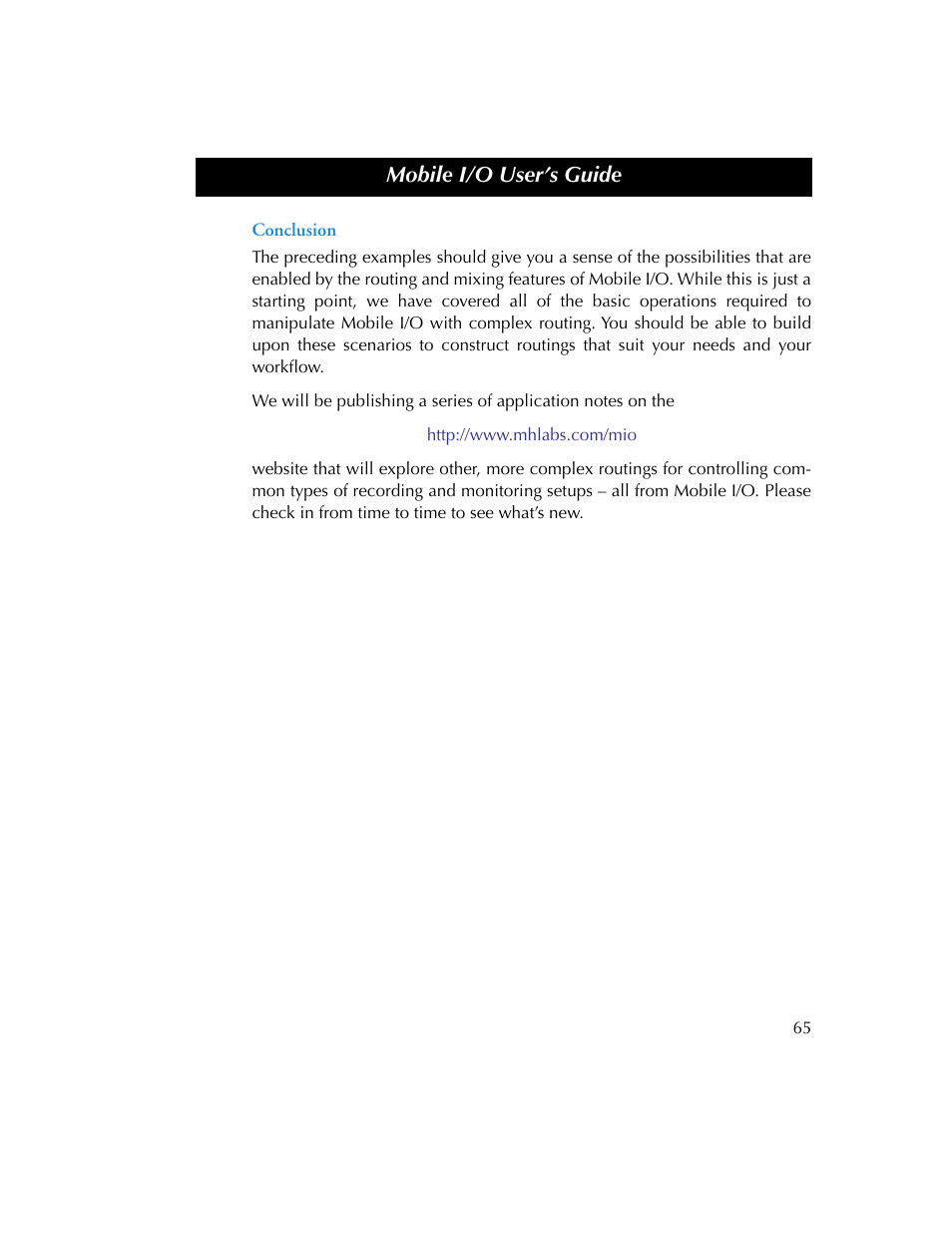 Mobile I/O User's Guide

Conclusion

The preceding examples should give you a sense of the possibilities that are enabled by the routing and mixing features of Mobile I/O. While this is just a starting point, we have covered all of the basic operations required to manipulate Mobile I/O with complex routing. You should be able to build upon these scenarios to construct routings that suit your needs and your workflow.

We will be publishing a series of application notes on the

http://www.mhlabs.com/mio

website that will explore other, more complex routings for controlling common types of recording and monitoring setups – all from Mobile I/O. Please check in from time to time to see what's new.

65